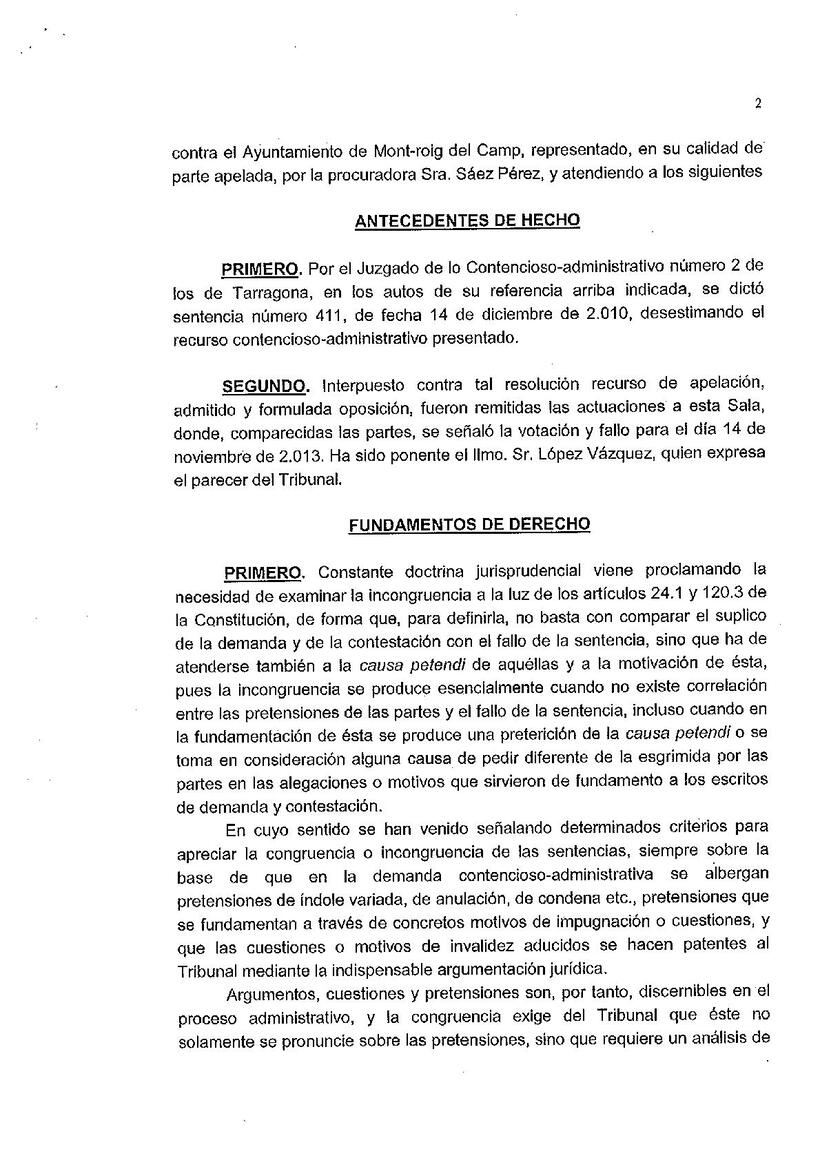 2

contra el Ayuntamiento de Mont-roig del Camp, representado, en su calidad de parte apelada, por la procuradora Sra. Sáez Pérez, y atendiendo a los siguientes

ANTECEDENTES DE HECHO

PRIMERO. Por el Juzgado de lo Contencioso-administrativo número 2 de los de Tarragona, en los autos de su referencia arriba indicada, se dictó sentencia número 411, de fecha 14 de diciembre de 2.010, desestimando el recurso contencioso-administrativo presentado.

SEGUNDO. Interpuesto contra tal resolución recurso de apelación, admitido y formulada oposición, fueron remitidas las actuaciones a esta Sala, donde, comparecidas las partes, se señaló la votación y fallo para el día 14 de noviembre de 2.013. Ha sido ponente el Ilmo. Sr. López Vázquez, quien expresa el parecer del Tribunal.

FUNDAMENTOS DE DERECHO

PRIMERO. Constante doctrina jurisprudencial viene proclamando la necesidad de examinar la incongruencia a la luz de los artículos 24.1 y 120.3 de la Constitución, de forma que, para definirla, no basta con comparar el suplico de la demanda y de la contestación con el fallo de la sentencia, sino que ha de atenderse también a la causa petendi de aquéllas y a la motivación de ésta, pues la incongruencia se produce esencialmente cuando no existe correlación entre las pretensiones de las partes y el fallo de la sentencia, incluso cuando en la fundamentación de ésta se produce una preterición de la causa petendi o se toma en consideración alguna causa de pedir diferente de la esgrimida por las partes en las alegaciones o motivos que sirvieron de fundamento a los escritos de demanda y contestación.

En cuyo sentido se han venido señalando determinados criterios para apreciar la congruencia o incongruencia de las sentencias, siempre sobre la base de que en la demanda contencioso-administrativa se albergan pretensiones de índole variada, de anulación, de condena etc., pretensiones que se fundamentan a través de concretos motivos de impugnación o cuestiones, y que las cuestiones o motivos de invalidez aducidos se hacen patentes al Tribunal mediante la indispensable argumentación jurídica.

Argumentos, cuestiones y pretensiones son, por tanto, discernibles en el proceso administrativo, y la congruencia exige del Tribunal que éste no solamente se pronuncie sobre las pretensiones, sino que requiere un análisis de